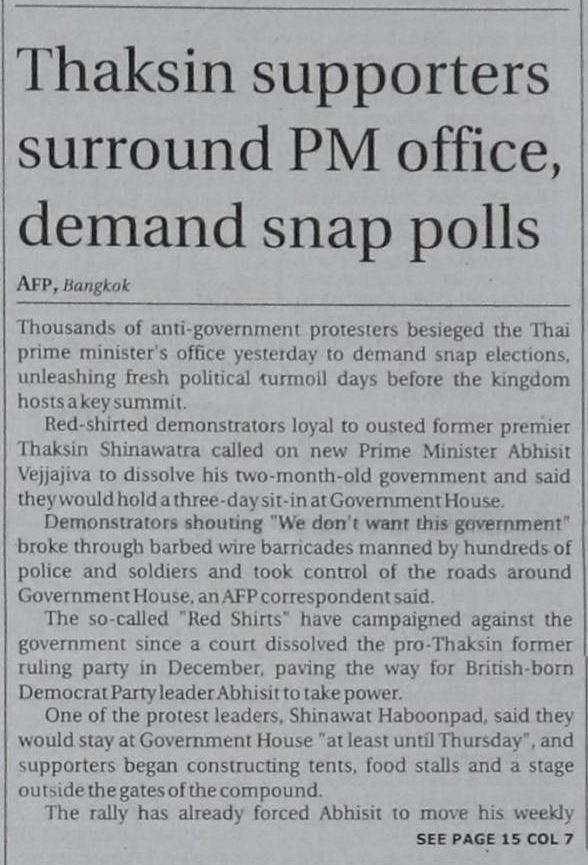 Thaksin supporters surround PM office, demand snap polls

AFP, Bangkok

Thousands of anti-government protesters besieged the Thai prime minister's office yesterday to demand snap elections, unleashing fresh political turmoil days before the kingdom hosts a key summit.

Red-shirted demonstrators loyal to ousted former premier Thaksin Shinawatra called on new Prime Minister Abhisit Vejjajiva to dissolve his two-month-old government and said they would hold a three-day sit-in at Government House.

Demonstrators shouting "We don't want this government" broke through barbed wire barricades manned by hundreds of police and soldiers and took control of the roads around Government House, an AFP correspondent said.

The so-called "Red Shirts" have campaigned against the government since a court dissolved the pro-Thaksin former ruling party in December, paving the way for British-born Democrat Party leader Abhisit to take power.

One of the protest leaders, Shinawat Haboonpad, said they would stay at Government House "at least until Thursday", and supporters began constructing tents, food stalls and a stage outside the gates of the compound.

The rally has already forced Abhisit to move his weekly

SEE PAGE 15 COL 7